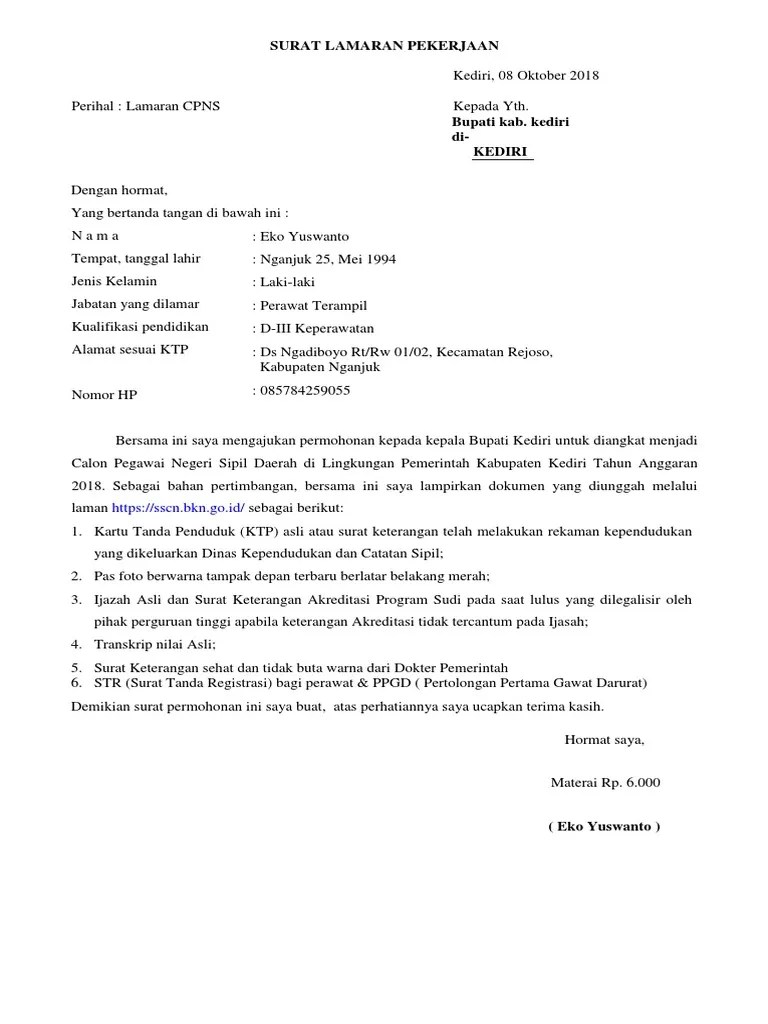 SURAT LAMARAN PEKERJAAN

Kediri, 08 Oktober 2018

Perihal : Lamaran CPNS

Kepada Yth.
Bupati kab. kediri
di-
KEDIRI

Dengan hormat,

Yang bertanda tangan di bawah ini :

N a m a : Eko Yuswanto
Tempat, tanggal lahir : Nganjuk 25, Mei 1994
Jenis Kelamin : Laki-laki
Jabatan yang dilamar : Perawat Terampil
Kualifikasi pendidikan : D-III Keperawatan
Alamat sesuai KTP : Ds Ngadiboyo Rt/Rw 01/02, Kecamatan Rejoso, Kabupaten Nganjuk
Nomor HP : 085784259055

Bersama ini saya mengajukan permohonan kepada kepala Bupati Kediri untuk diangkat menjadi Calon Pegawai Negeri Sipil Daerah di Lingkungan Pemerintah Kabupaten Kediri Tahun Anggaran 2018. Sebagai bahan pertimbangan, bersama ini saya lampirkan dokumen yang diunggah melalui laman https://sscn.bkn.go.id/ sebagai berikut:

1. Kartu Tanda Penduduk (KTP) asli atau surat keterangan telah melakukan rekaman kependudukan yang dikeluarkan Dinas Kependudukan dan Catatan Sipil;
2. Pas foto berwarna tampak depan terbaru berlatar belakang merah;
3. Ijazah Asli dan Surat Keterangan Akreditasi Program Sudi pada saat lulus yang dilegalisir oleh pihak perguruan tinggi apabila keterangan Akreditasi tidak tercantum pada Ijasah;
4. Transkrip nilai Asli;
5. Surat Keterangan sehat dan tidak buta warna dari Dokter Pemerintah
6. STR (Surat Tanda Registrasi) bagi perawat & PPGD ( Pertolongan Pertama Gawat Darurat)

Demikian surat permohonan ini saya buat, atas perhatiannya saya ucapkan terima kasih.

Hormat saya,

Materai Rp. 6.000

( Eko Yuswanto )